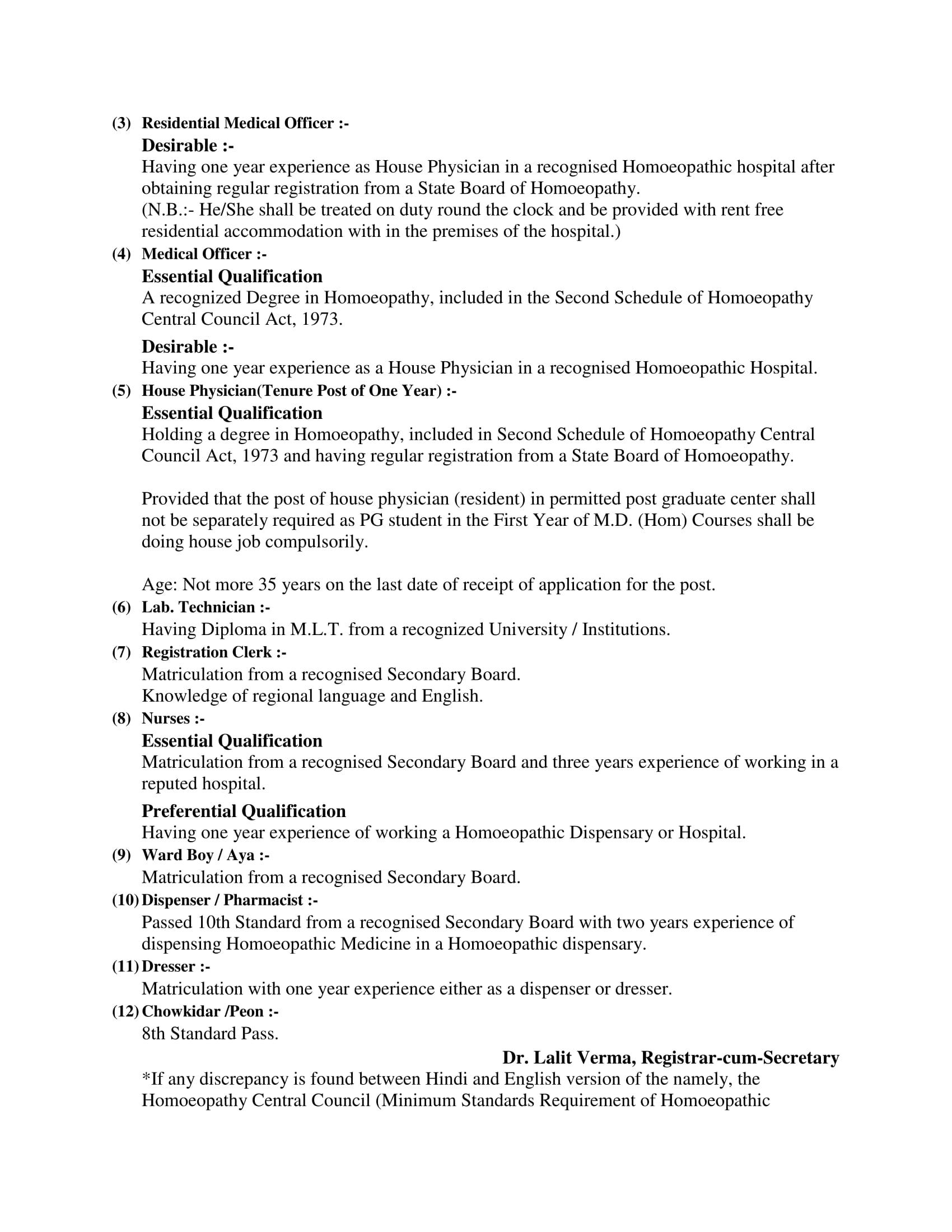 (3) Residential Medical Officer :-
Desirable :-
Having one year experience as House Physician in a recognised Homoeopathic hospital after obtaining regular registration from a State Board of Homoeopathy.
(N.B.:- He/She shall be treated on duty round the clock and be provided with rent free residential accommodation with in the premises of the hospital.)

(4) Medical Officer :-
Essential Qualification
A recognized Degree in Homoeopathy, included in the Second Schedule of Homoeopathy Central Council Act, 1973.

Desirable :-
Having one year experience as a House Physician in a recognised Homoeopathic Hospital.

(5) House Physician(Tenure Post of One Year) :-
Essential Qualification
Holding a degree in Homoeopathy, included in Second Schedule of Homoeopathy Central Council Act, 1973 and having regular registration from a State Board of Homoeopathy.

Provided that the post of house physician (resident) in permitted post graduate center shall not be separately required as PG student in the First Year of M.D. (Hom) Courses shall be doing house job compulsorily.

Age: Not more 35 years on the last date of receipt of application for the post.

(6) Lab. Technician :-
Having Diploma in M.L.T. from a recognized University / Institutions.

(7) Registration Clerk :-
Matriculation from a recognised Secondary Board.
Knowledge of regional language and English.

(8) Nurses :-
Essential Qualification
Matriculation from a recognised Secondary Board and three years experience of working in a reputed hospital.

Preferential Qualification
Having one year experience of working a Homoeopathic Dispensary or Hospital.

(9) Ward Boy / Aya :-
Matriculation from a recognised Secondary Board.

(10) Dispenser / Pharmacist :-
Passed 10th Standard from a recognised Secondary Board with two years experience of dispensing Homoeopathic Medicine in a Homoeopathic dispensary.

(11) Dresser :-
Matriculation with one year experience either as a dispenser or dresser.

(12) Chowkidar /Peon :-
8th Standard Pass.

Dr. Lalit Verma, Registrar-cum-Secretary

*If any discrepancy is found between Hindi and English version of the namely, the Homoeopathy Central Council (Minimum Standards Requirement of Homoeopathic